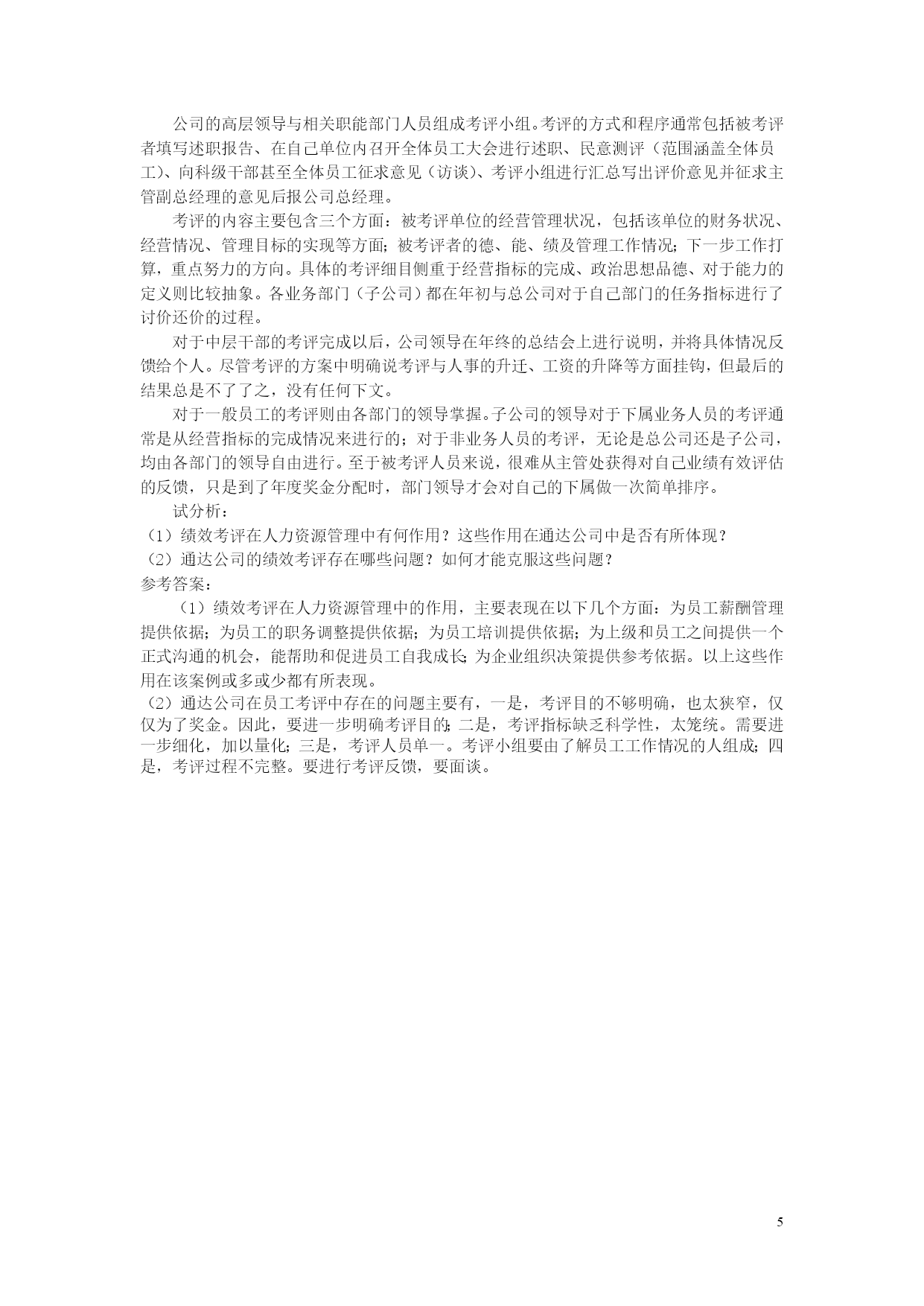 公司的高层领导与相关职能部门人员组成考评小组。考评的方式和程序通常包括被考评者填写述职报告、在自己单位内召开全体员工大会进行述职、民意测评（范围涵盖全体员工）、向科级干部甚至全体员工征求意见（访谈）、考评小组进行汇总写出评价意见并征求主管副总经理的意见后报公司总经理。

考评的内容主要包含三个方面：被考评单位的经营管理状况，包括该单位的财务状况、经营情况、管理目标的实现等方面；被考评者的德、能、绩及管理工作情况；下一步工作打算，重点努力的方向。具体的考评细目侧重于经营指标的完成、政治思想品德、对于能力的定义则比较抽象。各业务部门（子公司）都在年初与总公司对于自己部门的任务指标进行了讨价还价的过程。

对于中层干部的考评完成以后，公司领导在年终的总结会上进行说明，并将具体情况反馈给个人。尽管考评的方案中明确说考评与人事的升迁、工资的升降等方面挂钩，但最后的结果总是不了了之，没有任何下文。

对于一般员工的考评则由各部门的领导掌握。子公司的领导对于下属业务人员的考评通常是从经营指标的完成情况来进行的；对于非业务人员的考评，无论是总公司还是子公司，均由各部门的领导自由进行。至于被考评人员来说，很难从主管处获得对自己业绩有效评估的反馈，只是到了年度奖金分配时，部门领导才会对自己的下属做一次简单排序。

试分析：

（1）绩效考评在人力资源管理中有何作用？这些作用在通达公司中是否有所体现？

（2）通达公司的绩效考评存在哪些问题？如何才能克服这些问题？

参考答案：

（1）绩效考评在人力资源管理中的作用，主要表现在以下几个方面：为员工薪酬管理提供依据；为员工的职务调整提供依据；为员工培训提供依据；为上级和员工之间提供一个正式沟通的机会，能帮助和促进员工自我成长；为企业组织决策提供参考依据。以上这些作用在该案例或多或少都有所表现。

（2）通达公司在员工考评中存在的问题主要有，一是，考评目的不够明确，也太狭窄，仅仅为了奖金。因此，要进一步明确考评目的；二是，考评指标缺乏科学性，太笼统。需要进一步细化，加以量化；三是，考评人员单一。考评小组要由了解员工工作情况的人组成；四是，考评过程不完整。要进行考评反馈，要面谈。

5